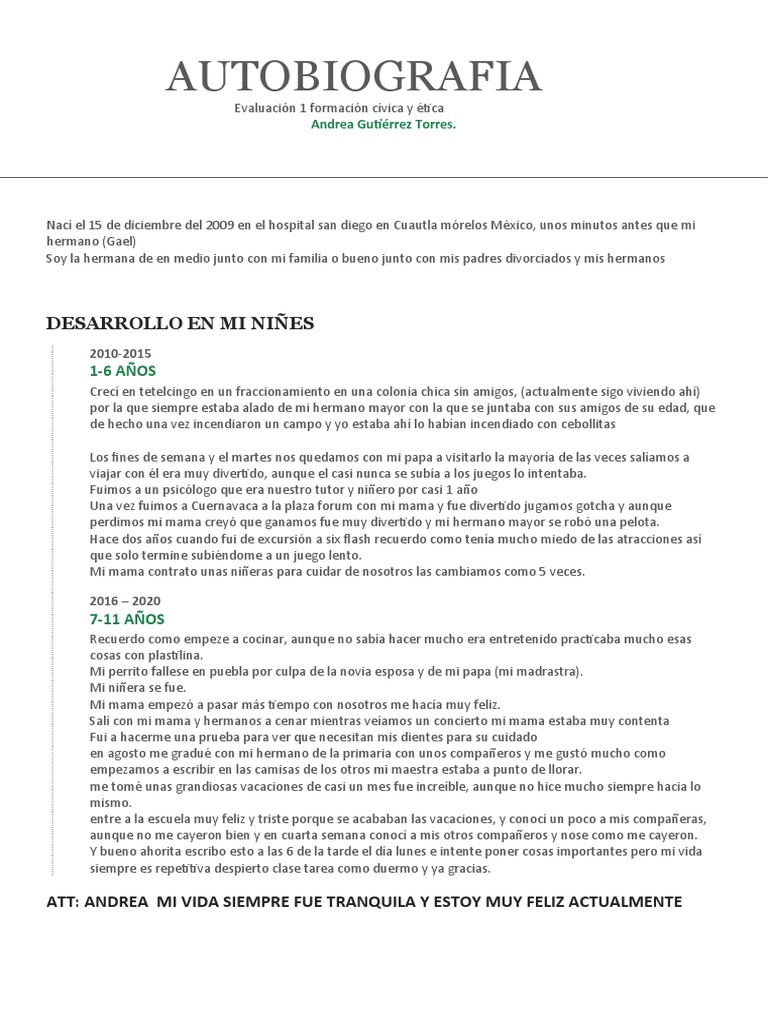 AUTOBIOGRAFIA

Evaluación 1 formación cívica y ética
Andrea Gutiérrez Torres.

Nací el 15 de diciembre del 2009 en el hospital san diego en Cuautla mórelos México, unos minutos antes que mi hermano (Gael)
Soy la hermana de en medio junto con mi familia o bueno junto con mis padres divorciados y mis hermanos

DESARROLLO EN MI NIÑES

2010-2015
1-6 AÑOS

Crecí en tetelcingo en un fraccionamiento en una colonia chica sin amigos, (actualmente sigo viviendo ahí) por la que siempre estaba alado de mi hermano mayor con la que se juntaba con sus amigos de su edad, que de hecho una vez incendiaron un campo y yo estaba ahí lo habían incendiado con cebollitas

Los fines de semana y el martes nos quedamos con mi papa a visitarlo la mayoría de las veces salíamos a viajar con él era muy divertido, aunque el casi nunca se subía a los juegos lo intentaba.
Fuimos a un psicólogo que era nuestro tutor y niñero por casi 1 año
Una vez fuimos a Cuernavaca a la plaza forum con mi mama y fue divertido jugamos gotcha y aunque perdimos mi mama creyó que ganamos fue muy divertido y mi hermano mayor se robó una pelota.
Hace dos años cuando fui de excursión a six flash recuerdo como tenía mucho miedo de las atracciones así que solo termine subiéndome a un juego lento.
Mi mama contrato unas niñeras para cuidar de nosotros las cambiamos como 5 veces.

2016 – 2020
7-11 AÑOS

Recuerdo como empeze a cocinar, aunque no sabía hacer mucho era entretenido practicaba mucho esas cosas con plastilina.
Mi perrito fallese en puebla por culpa de la novia esposa y de mi papa (mi madrastra).
Mi niñera se fue.
Mi mama empezó a pasar más tiempo con nosotros me hacía muy feliz.
Salí con mi mama y hermanos a cenar mientras veíamos un concierto mi mama estaba muy contenta
Fui a hacerme una prueba para ver que necesitan mis dientes para su cuidado
en agosto me gradué con mi hermano de la primaria con unos compañeros y me gustó mucho como empezamos a escribir en las camisas de los otros mi maestra estaba a punto de llorar.
me tomé unas grandiosas vacaciones de casi un mes fue increíble, aunque no hice mucho siempre hacia lo mismo.
entre a la escuela muy feliz y triste porque se acababan las vacaciones, y conocí un poco a mis compañeras, aunque no me cayeron bien y en cuarta semana conocí a mis otros compañeros y nose como me cayeron.
Y bueno ahorita escribo esto a las 6 de la tarde el día lunes e intente poner cosas importantes pero mi vida siempre es repetitiva despierto clase tarea como duermo y ya gracias.

ATT: ANDREA MI VIDA SIEMPRE FUE TRANQUILA Y ESTOY MUY FELIZ ACTUALMENTE